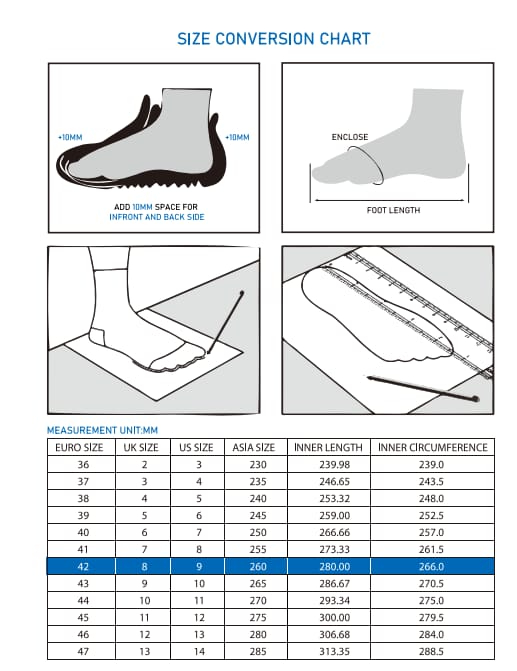 SIZE CONVERSION CHART

+10MM

+10MM

ADD 10MM SPACE FOR INFRONT AND BACK SIDE

ENCLOSE

FOOT LENGTH

MEASUREMENT UNIT:MM

| EURO SIZE | UK SIZE | US SIZE | ASIA SIZE | INNER LENGTH | INNER CIRCUMFERENCE |
|---|---|---|---|---|---|
| 36 | 2 | 3 | 230 | 239.98 | 239.0 |
| 37 | 3 | 4 | 235 | 246.65 | 243.5 |
| 38 | 4 | 5 | 240 | 253.32 | 248.0 |
| 39 | 5 | 6 | 245 | 259.00 | 252.5 |
| 40 | 6 | 7 | 250 | 266.66 | 257.0 |
| 41 | 7 | 8 | 255 | 273.33 | 261.5 |
| 42 | 8 | 9 | 260 | 280.00 | 266.0 |
| 43 | 9 | 10 | 265 | 286.67 | 270.5 |
| 44 | 10 | 11 | 270 | 293.34 | 275.0 |
| 45 | 11 | 12 | 275 | 300.00 | 279.5 |
| 46 | 12 | 13 | 280 | 306.68 | 284.0 |
| 47 | 13 | 14 | 285 | 313.35 | 288.5 |